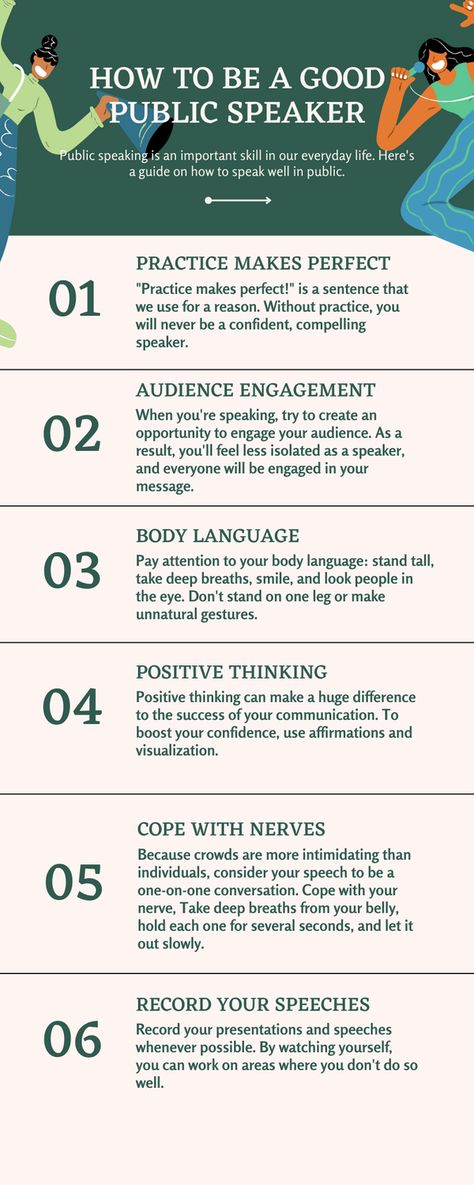 HOW TO BE A GOOD PUBLIC SPEAKER

Public speaking is an important skill in our everyday life. Here's a guide on how to speak well in public.

01

PRACTICE MAKES PERFECT

"Practice makes perfect!" is a sentence that we use for a reason. Without practice, you will never be a confident, compelling speaker.

02

AUDIENCE ENGAGEMENT

When you're speaking, try to create an opportunity to engage your audience. As a result, you'll feel less isolated as a speaker, and everyone will be engaged in your message.

03

BODY LANGUAGE

Pay attention to your body language: stand tall, take deep breaths, smile, and look people in the eye. Don't stand on one leg or make unnatural gestures.

04

POSITIVE THINKING

Positive thinking can make a huge difference to the success of your communication. To boost your confidence, use affirmations and visualization.

05

COPE WITH NERVES

Because crowds are more intimidating than individuals, consider your speech to be a one-on-one conversation. Cope with your nerve, Take deep breaths from your belly, hold each one for several seconds, and let it out slowly.

06

RECORD YOUR SPEECHES

Record your presentations and speeches whenever possible. By watching yourself, you can work on areas where you don't do so well.